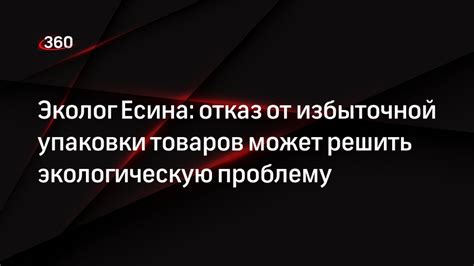 360

Эколог Есина: отказ от избыточной упаковки товаров может решить экологическую проблему